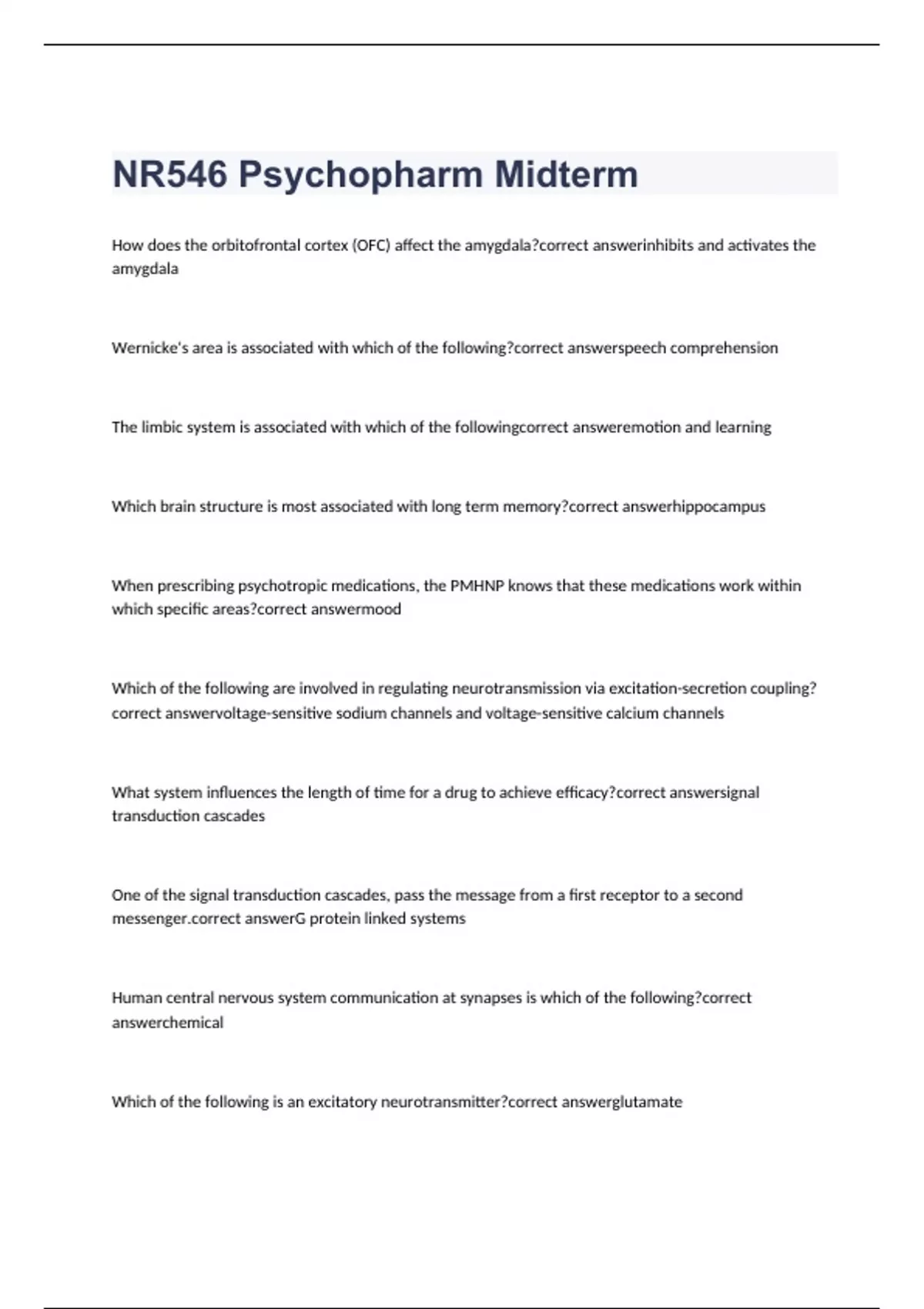 NR546 Psychopharm Midterm

How does the orbitofrontal cortex (OFC) affect the amygdala?correct answerinhibits and activates the amygdala

Wernicke's area is associated with which of the following?correct answerspeech comprehension

The limbic system is associated with which of the followingcorrect answeremotion and learning

Which brain structure is most associated with long term memory?correct answerhippocampus

When prescribing psychotropic medications, the PMHNP knows that these medications work within which specific areas?correct answermood

Which of the following are involved in regulating neurotransmission via excitation-secretion coupling?correct answervoltage-sensitive sodium channels and voltage-sensitive calcium channels

What system influences the length of time for a drug to achieve efficacy?correct answersignal transduction cascades

One of the signal transduction cascades, pass the message from a first receptor to a second messenger.correct answerG protein linked systems

Human central nervous system communication at synapses is which of the following?correct answerchemical

Which of the following is an excitatory neurotransmitter?correct answerglutamate